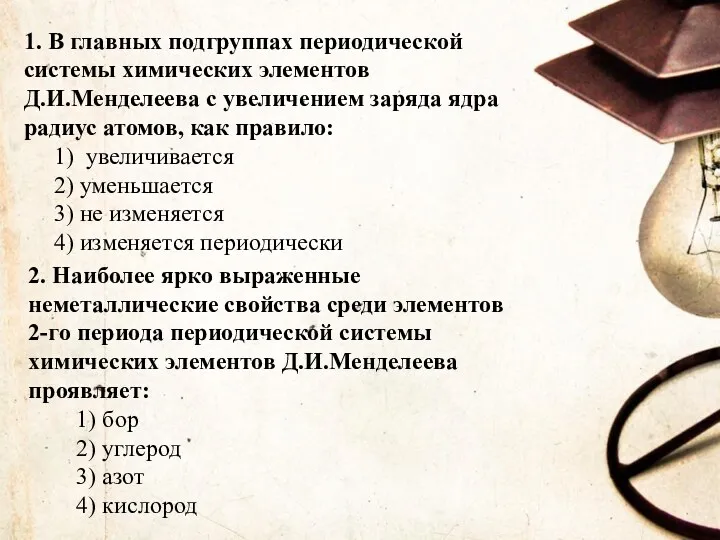 1. В главных подгруппах периодической системы химических элементов Д.И.Менделеева с увеличением заряда ядра радиус атомов, как правило:

1) увеличивается
2) уменьшается
3) не изменяется
4) изменяется периодически

2. Наиболее ярко выраженные неметаллические свойства среди элементов 2-го периода периодической системы химических элементов Д.И.Менделеева проявляет:

1) бор
2) углерод
3) азот
4) кислород